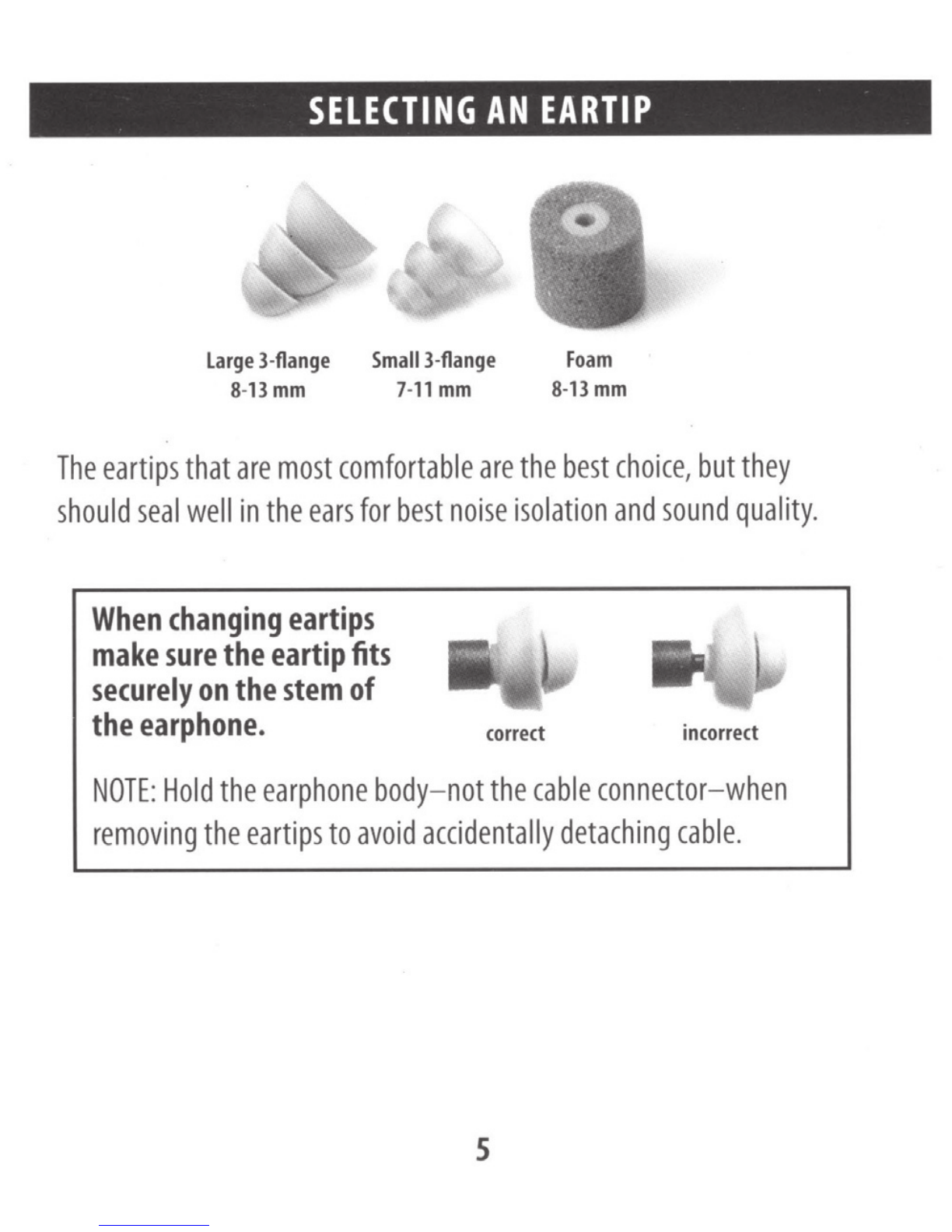 SELECTING AN EARTIP

Large 3-flange
8-13 mm

Small 3-flange
7-11 mm

Foam
8-13 mm

The eartips that are most comfortable are the best choice, but they should seal well in the ears for best noise isolation and sound quality.

When changing eartips make sure the eartip fits securely on the stem of the earphone.

correct

incorrect

NOTE: Hold the earphone body–not the cable connector–when removing the eartips to avoid accidentally detaching cable.

5